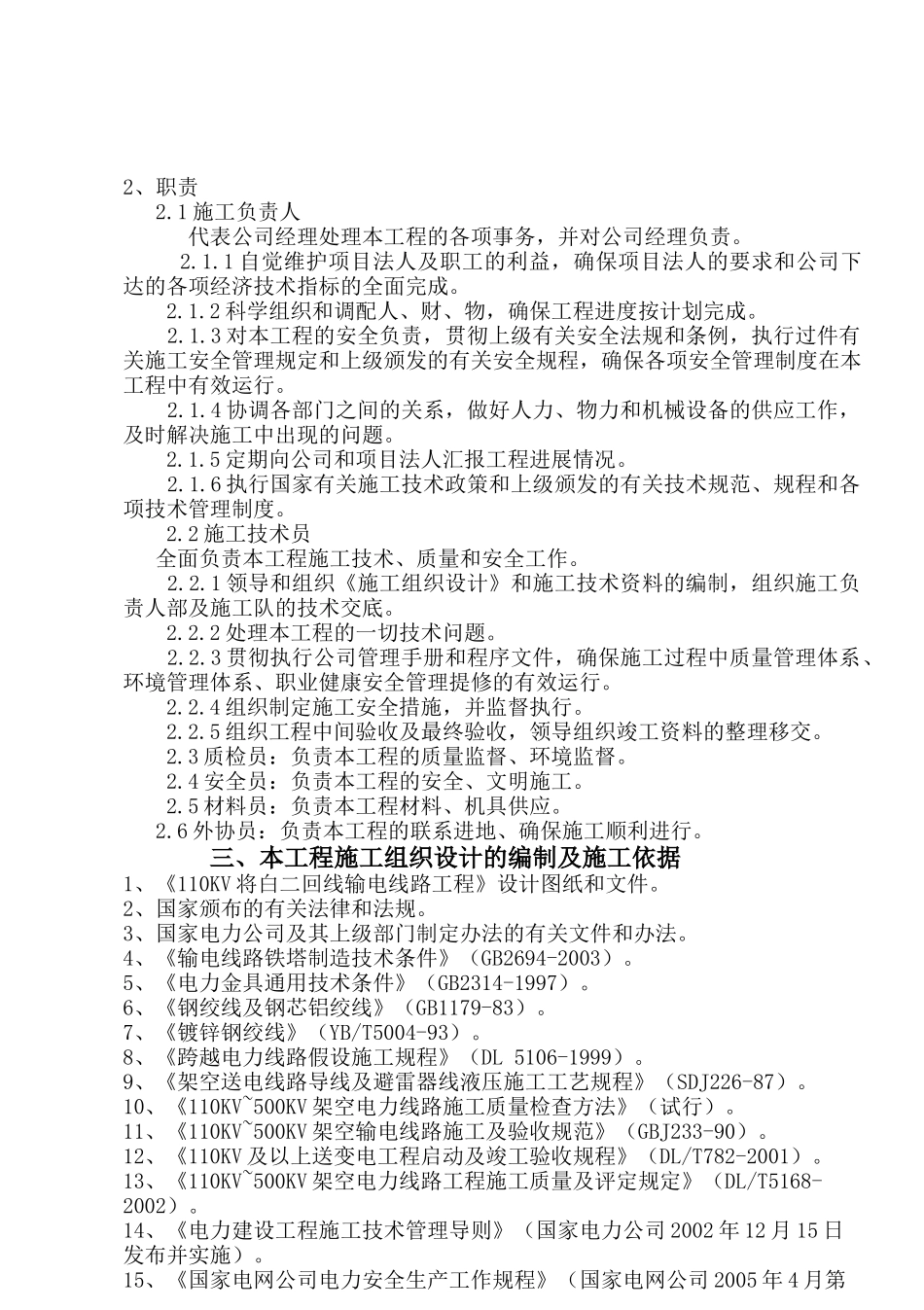 2、职责

2.1 施工负责人

代表公司经理处理本工程的各项事务，并对公司经理负责。

2.1.1 自觉维护项目法人及职工的利益，确保项目法人的要求和公司下达的各项经济技术指标的全面完成。

2.1.2 科学组织和调配人、财、物，确保工程进度按计划完成。

2.1.3 对本工程的安全负责，贯彻上级有关安全法规和条例，执行过件有关施工安全管理规定和上级颁发的有关安全规程，确保各项安全管理制度在本工程中有效运行。

2.1.4 协调各部门之间的关系，做好人力、物力和机械设备的供应工作，及时解决施工中出现的问题。

2.1.5 定期向公司和项目法人汇报工程进展情况。

2.1.6 执行国家有关施工技术政策和上级颁发的有关技术规范、规程和各项技术管理制度。

2.2 施工技术员

全面负责本工程施工技术、质量和安全工作。

2.2.1 领导和组织《施工组织设计》和施工技术资料的编制，组织施工负责人部及施工队的技术交底。

2.2.2 处理本工程的一切技术问题。

2.2.3 贯彻执行公司管理手册和程序文件，确保施工过程中质量管理体系、环境管理体系、职业健康安全管理提修的有效运行。

2.2.4 组织制定施工安全措施，并监督执行。

2.2.5 组织工程中间验收及最终验收，领导组织竣工资料的整理移交。

2.3 质检员：负责本工程的质量监督、环境监督。

2.4 安全员：负责本工程的安全、文明施工。

2.5 材料员：负责本工程材料、机具供应。

2.6 外协员：负责本工程的联系进地、确保施工顺利进行。

三、本工程施工组织设计的编制及施工依据

1、《110KV 将白二回线输电线路工程》设计图纸和文件。
2、国家颁布的有关法律和法规。
3、国家电力公司及其上级部门制定办法的有关文件和办法。
4、《输电线路铁塔制造技术条件》（GB2694-2003）。
5、《电力金具通用技术条件》（GB2314-1997）。
6、《钢绞线及钢芯铝绞线》（GB1179-83）。
7、《镀锌钢绞线》（YB/T5004-93）。
8、《跨越电力线路假设施工规程》（DL 5106-1999）。
9、《架空送电线路导线及避雷器线液压施工工艺规程》（SDJ226-87）。
10、《110KV~500KV 架空电力线路施工质量检查方法》（试行）。
11、《110KV~500KV 架空输电线路施工及验收规范》（GBJ233-90）。
12、《110KV 及以上送变电工程启动及竣工验收规程》（DL/T782-2001）。
13、《110KV~500KV 架空电力线路工程施工质量及评定规定》（DL/T5168-2002）。
14、《电力建设工程施工技术管理导则》（国家电力公司 2002 年 12 月 15 日发布并实施）。
15、《国家电网公司电力安全生产工作规程》（国家电网公司 2005 年 4 月第